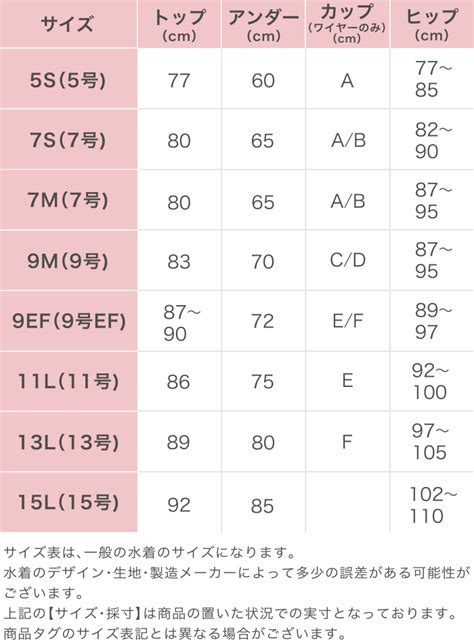 | サイズ | トップ (cm) | アンダー (cm) | カップ (ワイヤーのみ) (cm) | ヒップ (cm) |
|---|---|---|---|---|
| 5S(5号) | 77 | 60 | A | 77~85 |
| 7S(7号) | 80 | 65 | A/B | 82~90 |
| 7M(7号) | 80 | 65 | A/B | 87~95 |
| 9M(9号) | 83 | 70 | C/D | 87~95 |
| 9EF(9号EF) | 87~90 | 72 | E/F | 89~97 |
| 11L(11号) | 86 | 75 | E | 92~100 |
| 13L(13号) | 89 | 80 | F | 97~105 |
| 15L(15号) | 92 | 85 | | 102~110 |

サイズ表は、一般の水着のサイズになります。
水着のデザイン・生地・製造メーカーによって多少の誤差がある可能性がございます。
上記の【サイズ・採寸】は商品の置いた状況での実寸となっております。
商品タグのサイズ表記とは異なる場合がございます。